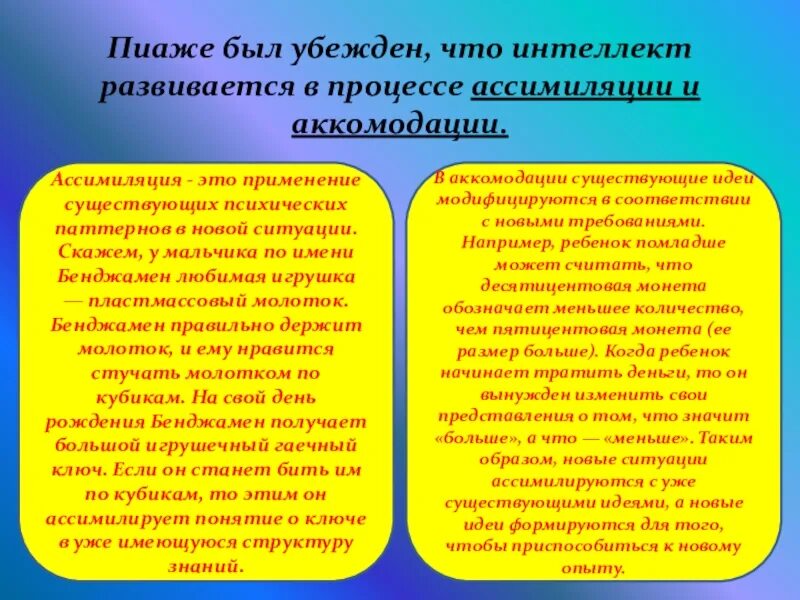 Пиаже был убежден, что интеллект развивается в процессе ассимиляции и аккомодации.

Ассимиляция - это применение существующих психических паттернов в новой ситуации. Скажем, у мальчика по имени Бенджамен любимая игрушка — пластмассовый молоток. Бенджамен правильно держит молоток, и ему нравится стучать молотком по кубикам. На свой день рождения Бенджамен получает большой игрушечный гаечный ключ. Если он станет бить им по кубикам, то этим он ассимилирует понятие о ключе в уже имеющуюся структуру знаний.

В аккомодации существующие идеи модифицируются в соответствии с новыми требованиями. Например, ребенок помладше может считать, что десятицентовая монета обозначает меньшее количество, чем пятицентовая монета (ее размер больше). Когда ребенок начинает тратить деньги, то он вынужден изменить свои представления о том, что значит «больше», а что — «меньше». Таким образом, новые ситуации ассимилируются с уже существующими идеями, а новые идеи формируются для того, чтобы приспособиться к новому опыту.